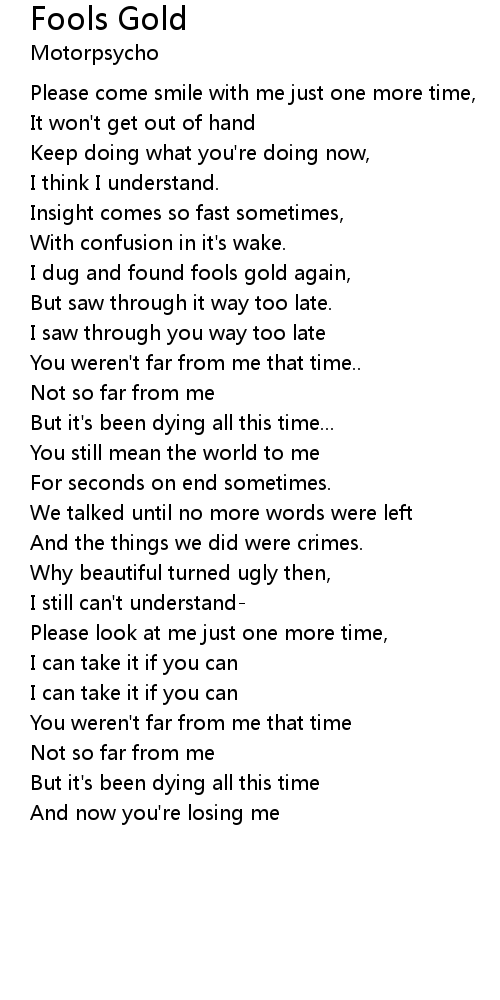 Fools Gold
Motorpsycho

Please come smile with me just one more time,
It won't get out of hand
Keep doing what you're doing now,
I think I understand.
Insight comes so fast sometimes,
With confusion in it's wake.
I dug and found fools gold again,
But saw through it way too late.
I saw through you way too late
You weren't far from me that time..
Not so far from me
But it's been dying all this time...
You still mean the world to me
For seconds on end sometimes.
We talked until no more words were left
And the things we did were crimes.
Why beautiful turned ugly then,
I still can't understand-
Please look at me just one more time,
I can take it if you can
I can take it if you can
You weren't far from me that time
Not so far from me
But it's been dying all this time
And now you're losing me